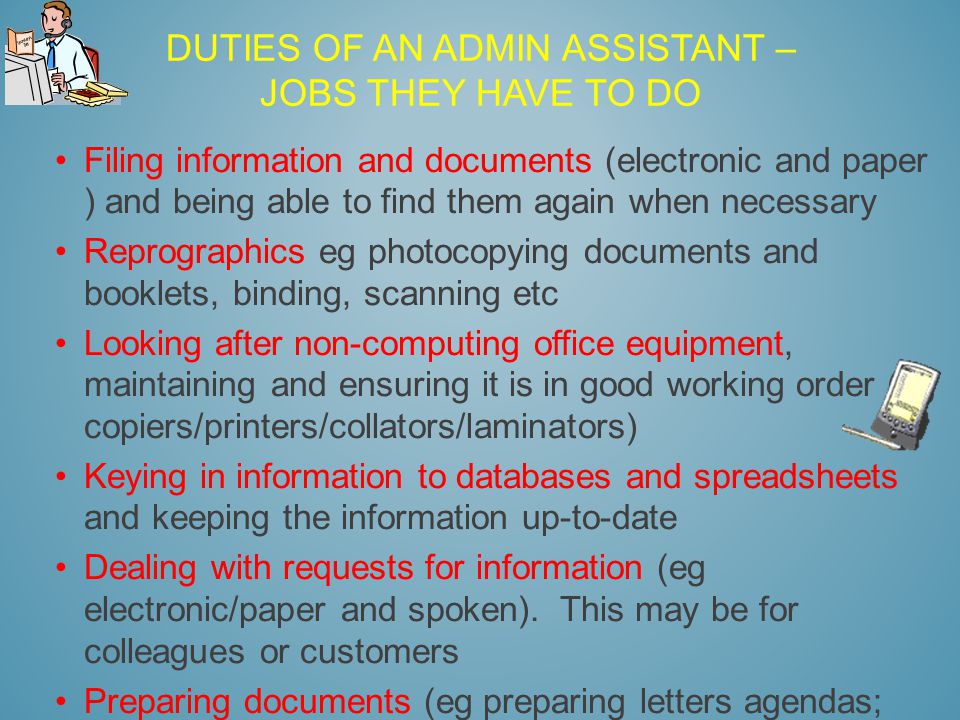 DUTIES OF AN ADMIN ASSISTANT – JOBS THEY HAVE TO DO

• Filing information and documents (electronic and paper ) and being able to find them again when necessary

• Reprographics eg photocopying documents and booklets, binding, scanning etc

• Looking after non-computing office equipment, maintaining and ensuring it is in good working order copiers/printers/collators/laminators)

• Keying in information to databases and spreadsheets and keeping the information up-to-date

• Dealing with requests for information (eg electronic/paper and spoken). This may be for colleagues or customers

• Preparing documents (eg preparing letters agendas;